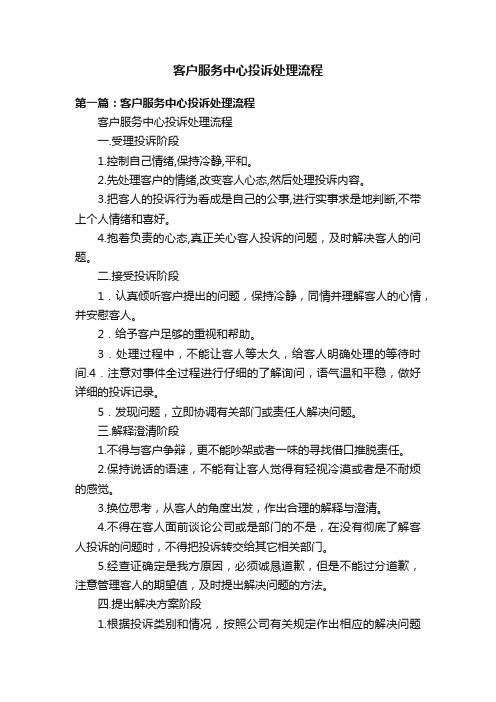 客户服务中心投诉处理流程

第一篇：客户服务中心投诉处理流程

客户服务中心投诉处理流程

一.受理投诉阶段

1.控制自己情绪,保持冷静,平和。

2.先处理客户的情绪,改变客人心态,然后处理投诉内容。

3.把客人的投诉行为看成是自己的公事,进行实事求是地判断,不带上个人情绪和喜好。

4.抱着负责的心态,真正关心客人投诉的问题，及时解决客人的问题。

二.接受投诉阶段

1．认真倾听客户提出的问题，保持冷静，同情并理解客人的心情，并安慰客人。

2．给予客户足够的重视和帮助。

3．处理过程中，不能让客人等太久，给客人明确处理的等待时间.4．注意对事件全过程进行仔细的了解询问，语气温和平稳，做好详细的投诉记录。

5．发现问题，立即协调有关部门或责任人解决问题。

三.解释澄清阶段

1.不得与客户争辩，更不能吵架或者一味的寻找借口推脱责任。

2.保持说话的语速，不能有让客人觉得有轻视冷漠或者是不耐烦的感觉。

3.换位思考，从客人的角度出发，作出合理的解释与澄清。

4.不得在客人面前谈论公司或是部门的不是，在没有彻底了解客人投诉的问题时，不得把投诉转交给其它相关部门。

5.经查证确定是我方原因，必须诚恳道歉，但是不能过分道歉，注意管理客人的期望值，及时提出解决问题的方法。

四.提出解决方案阶段

1.根据投诉类别和情况，按照公司有关规定作出相应的解决问题